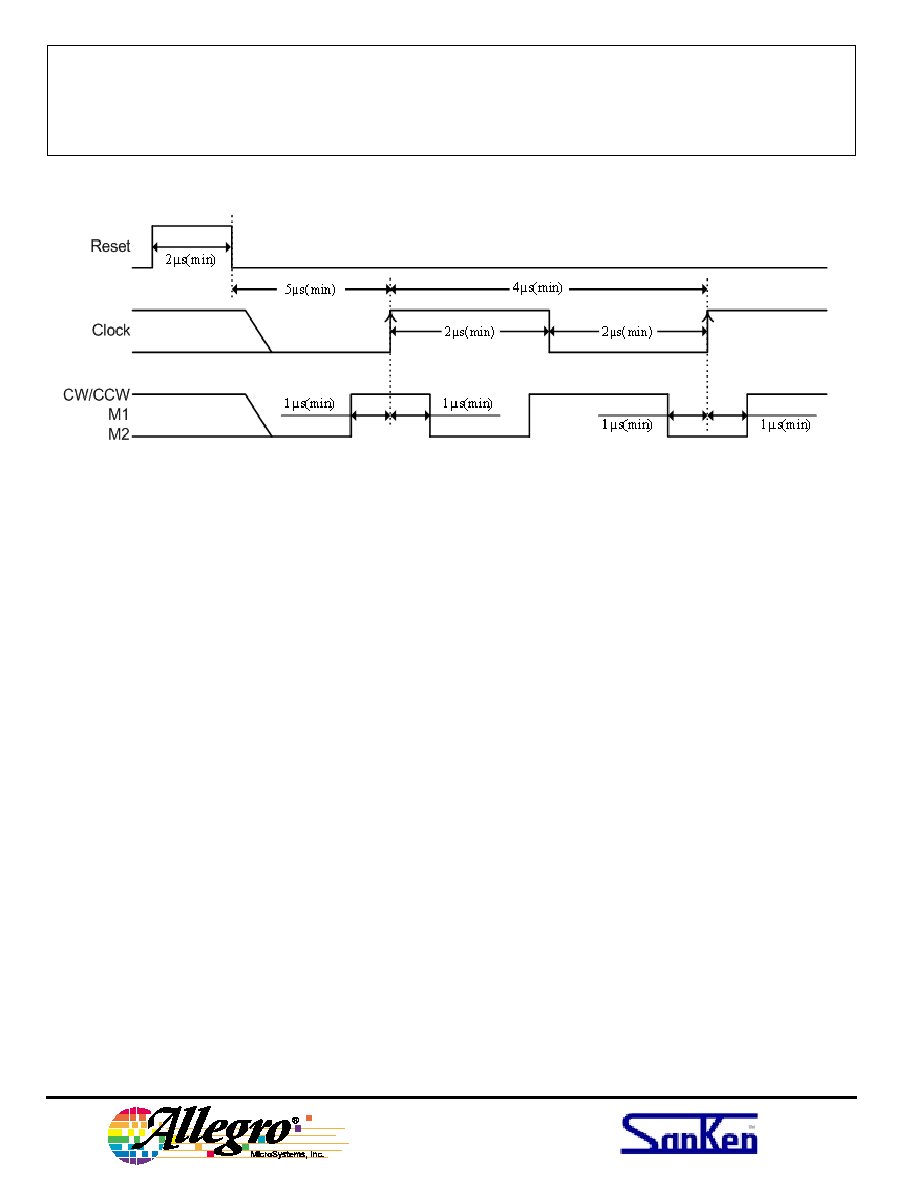 Reset
2μs(min)
5μs(min)
4μs(min)
Clock
2μs(min)
2μs(min)
CW/CCW
M1
M2
1μs(min)
1μs(min)
1μs(min)
1μs(min)

Allegro®
MicroSystems, Inc.

SanKen